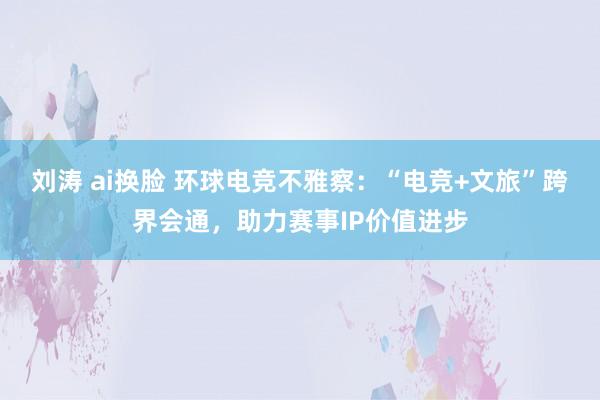 刘涛 ai换脸 环球电竞不雅察：“电竞+文旅”跨界会通，助力赛事IP价值进步